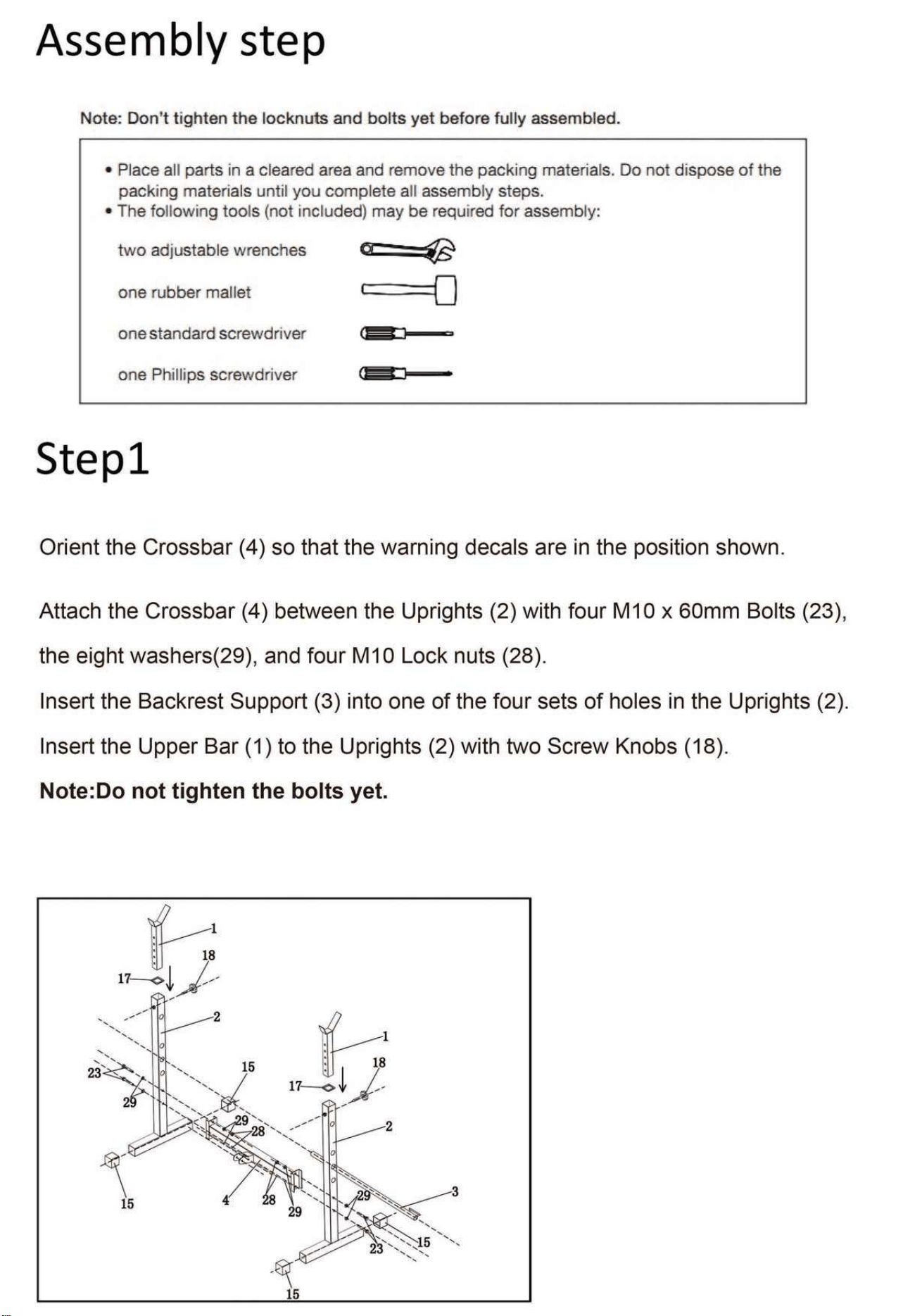 Assembly step

Note: Don't tighten the locknuts and bolts yet before fully assembled.

• Place all parts in a cleared area and remove the packing materials. Do not dispose of the packing materials until you complete all assembly steps.
• The following tools (not included) may be required for assembly:

two adjustable wrenches

one rubber mallet

one standard screwdriver

one Phillips screwdriver

Step1

Orient the Crossbar (4) so that the warning decals are in the position shown.

Attach the Crossbar (4) between the Uprights (2) with four M10 x 60mm Bolts (23), the eight washers(29), and four M10 Lock nuts (28).

Insert the Backrest Support (3) into one of the four sets of holes in the Uprights (2).

Insert the Upper Bar (1) to the Uprights (2) with two Screw Knobs (18).

Note:Do not tighten the bolts yet.

1
18
17
2
23
29
15
29
28
15
4
28
29
1
18
17
2
29
3
23
15
15